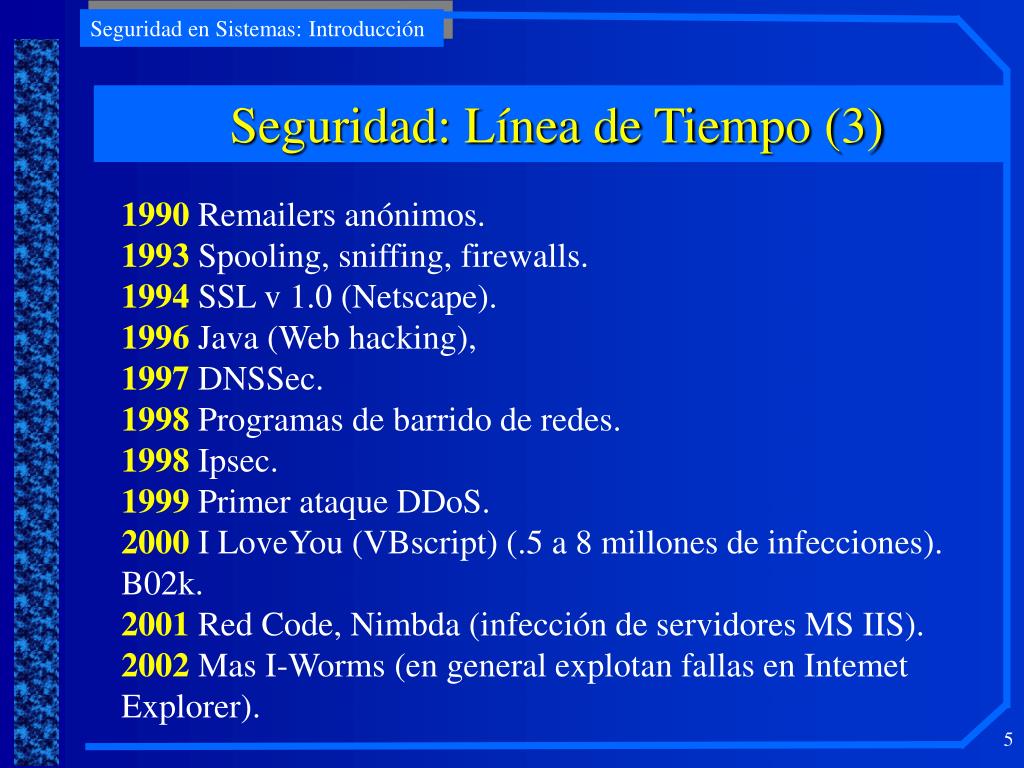 Seguridad en Sistemas: Introducción

Seguridad: Línea de Tiempo (3)

1990 Remailers anónimos.
1993 Spooling, sniffing, firewalls.
1994 SSL v 1.0 (Netscape).
1996 Java (Web hacking),
1997 DNSSec.
1998 Programas de barrido de redes.
1998 Ipsec.
1999 Primer ataque DDoS.
2000 I LoveYou (VBscript) (.5 a 8 millones de infecciones). B02k.
2001 Red Code, Nimbda (infección de servidores MS IIS).
2002 Mas I-Worms (en general explotan fallas en Intemet Explorer).

5